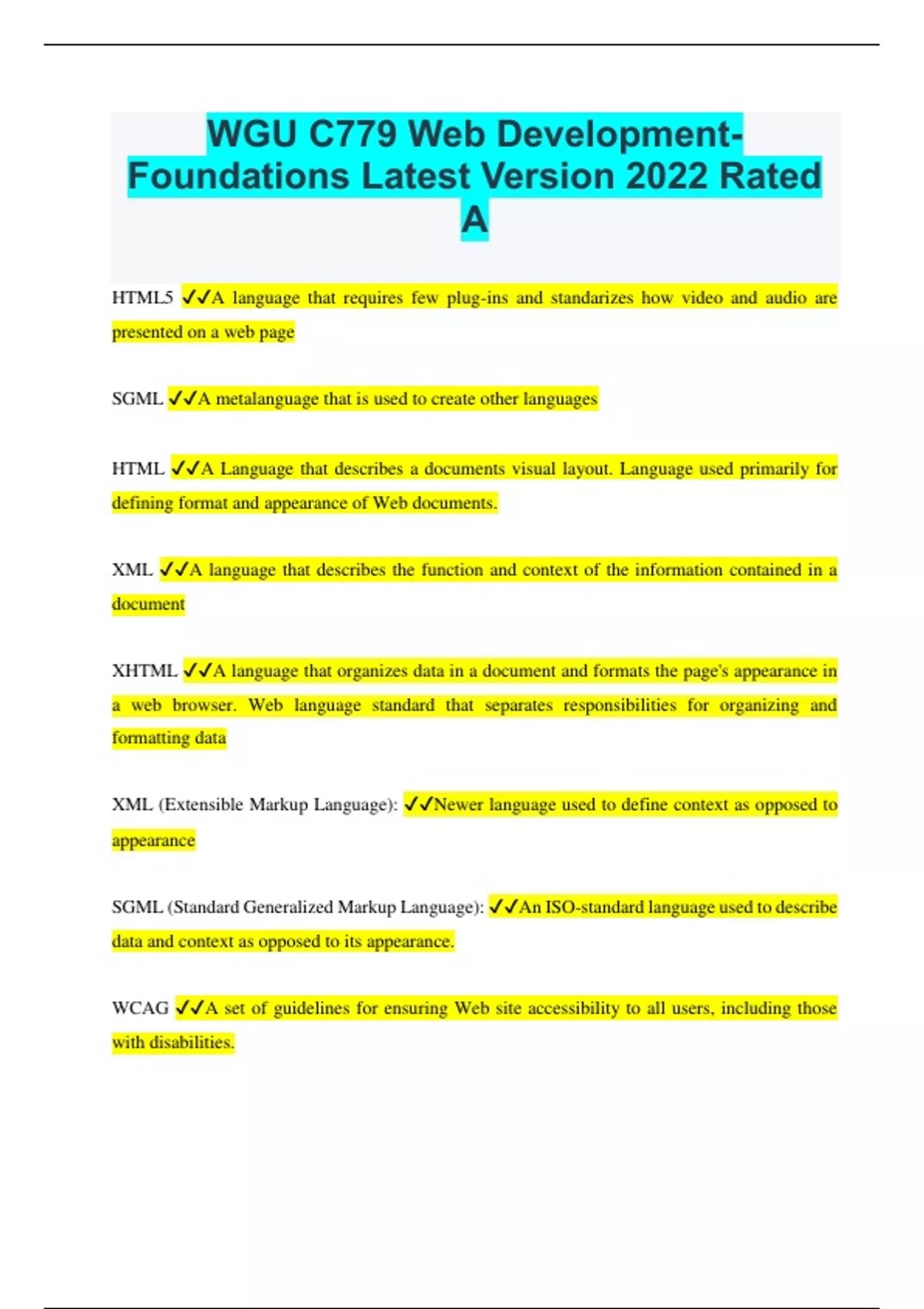 WGU C779 Web Development-Foundations Latest Version 2022 Rated A

HTML5 ✓✓A language that requires few plug-ins and standarizes how video and audio are presented on a web page

SGML ✓✓A metalanguage that is used to create other languages

HTML ✓✓A Language that describes a documents visual layout. Language used primarily for defining format and appearance of Web documents.

XML ✓✓A language that describes the function and context of the information contained in a document

XHTML ✓✓A language that organizes data in a document and formats the page's appearance in a web browser. Web language standard that separates responsibilities for organizing and formatting data

XML (Extensible Markup Language): ✓✓Newer language used to define context as opposed to appearance

SGML (Standard Generalized Markup Language): ✓✓An ISO-standard language used to describe data and context as opposed to its appearance.

WCAG ✓✓A set of guidelines for ensuring Web site accessibility to all users, including those with disabilities.